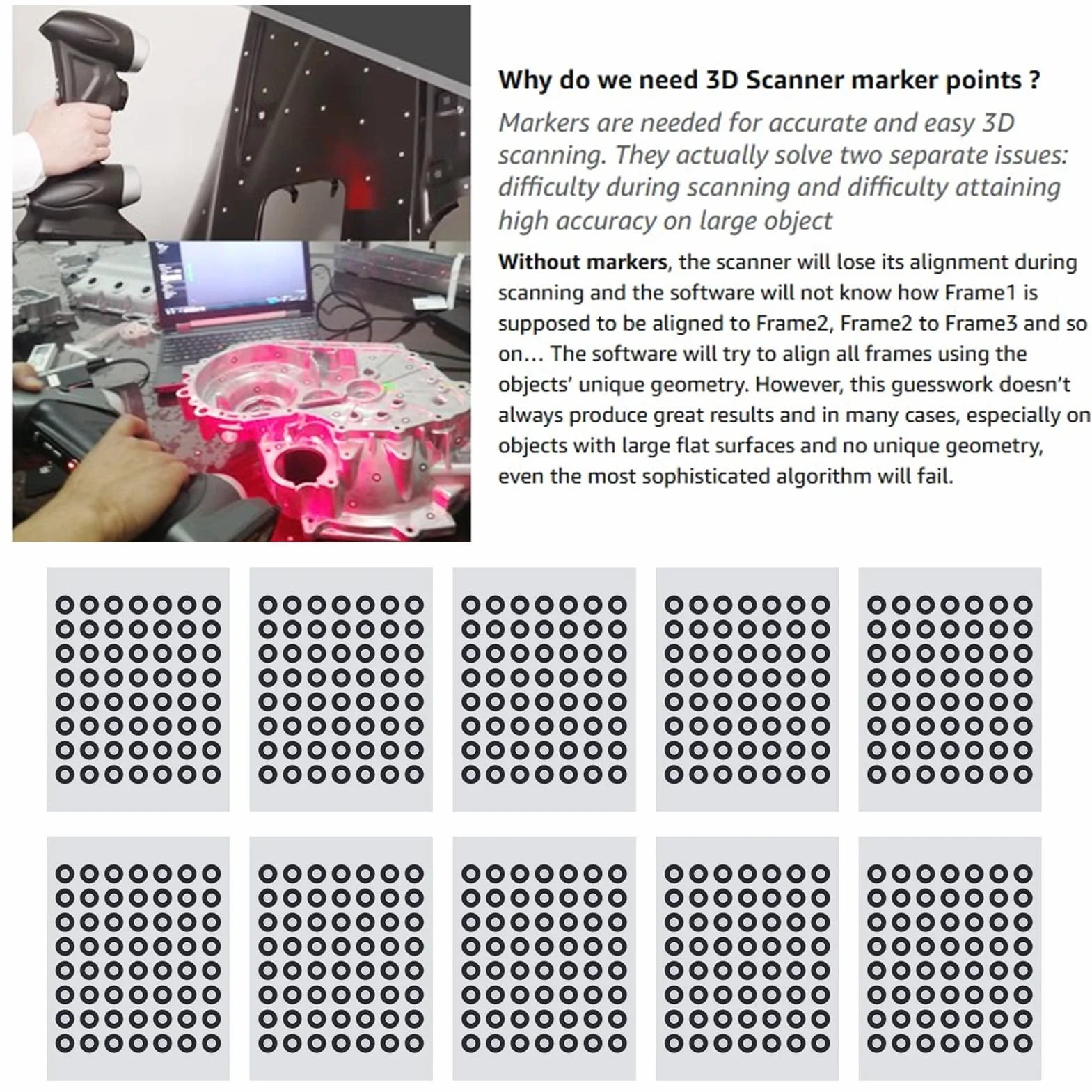 Why do we need 3D Scanner marker points ?

Markers are needed for accurate and easy 3D scanning. They actually solve two separate issues: difficulty during scanning and difficulty attaining high accuracy on large object

Without markers, the scanner will lose its alignment during scanning and the software will not know how Frame1 is supposed to be aligned to Frame2, Frame2 to Frame3 and so on… The software will try to align all frames using the objects' unique geometry. However, this guesswork doesn't always produce great results and in many cases, especially on objects with large flat surfaces and no unique geometry, even the most sophisticated algorithm will fail.